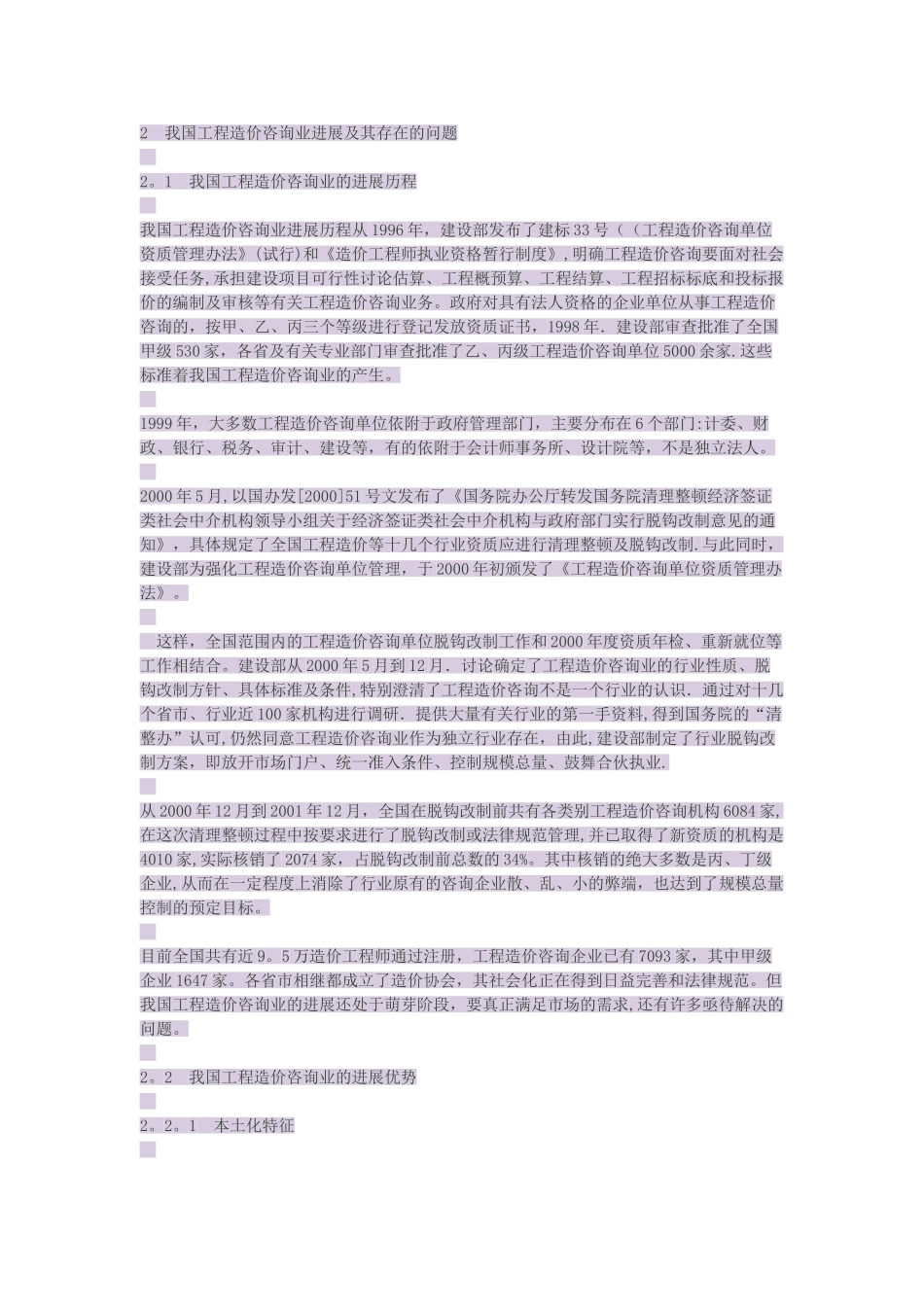 2 我国工程造价咨询业进展及其存在的问题

2。1 我国工程造价咨询业的进展历程

我国工程造价咨询业进展历程从1996年，建设部发布了建标33号（（工程造价咨询单位资质管理办法》(试行)和《造价工程师执业资格暂行制度》,明确工程造价咨询要面对社会接受任务,承担建设项目可行性讨论估算、工程概预算、工程结算、工程招标标底和投标报价的编制及审核等有关工程造价咨询业务。政府对具有法人资格的企业单位从事工程造价咨询的，按甲、乙、丙三个等级进行登记发放资质证书，1998年.建设部审查批准了全国甲级530家，各省及有关专业部门审查批准了乙、丙级工程造价咨询单位5000余家.这些标准着我国工程造价咨询业的产生。

1999年，大多数工程造价咨询单位依附于政府管理部门，主要分布在6个部门:计委、财政、银行、税务、审计、建设等，有的依附于会计师事务所、设计院等，不是独立法人。

2000年5月,以国办发[2000]51号文发布了《国务院办公厅转发国务院清理整顿经济签证类社会中介机构领导小组关于经济签证类社会中介机构与政府部门实行脱钩改制意见的通知》，具体规定了全国工程造价等十几个行业资质应进行清理整顿及脱钩改制.与此同时，建设部为强化工程造价咨询单位管理，于2000年初颁发了《工程造价咨询单位资质管理办法》。

这样，全国范围内的工程造价咨询单位脱钩改制工作和2000年度资质年检、重新就位等工作相结合。建设部从2000年5月到12月.讨论确定了工程造价咨询业的行业性质、脱钩改制方针、具体标准及条件,特别澄清了工程造价咨询不是一个行业的认识.通过对十几个省市、行业近100家机构进行调研.提供大量有关行业的第一手资料,得到国务院的“清整办”认可,仍然同意工程造价咨询业作为独立行业存在，由此,建设部制定了行业脱钩改制方案，即放开市场门户、统一准入条件、控制规模总量、鼓舞合伙执业.

从2000年12月到2001年12月，全国在脱钩改制前共有各类别工程造价咨询机构6084家,在这次清理整顿过程中按要求进行了脱钩改制或法律规范管理,并已取得了新资质的机构是4010家,实际核销了2074家，占脱钩改制前总数的34%。其中核销的绝大多数是丙、丁级企业,从而在一定程度上消除了行业原有的咨询企业散、乱、小的弊端，也达到了规模总量控制的预定目标。

目前全国共有近9。5万造价工程师通过注册，工程造价咨询企业已有7093家，其中甲级企业1647家。各省市相继都成立了造价协会，其社会化正在得到日益完善和法律规范。但我国工程造价咨询业的进展还处于萌芽阶段，要真正满足市场的需求,还有许多亟待解决的问题。

2。2 我国工程造价咨询业的进展优势

2。2。1 本土化特征